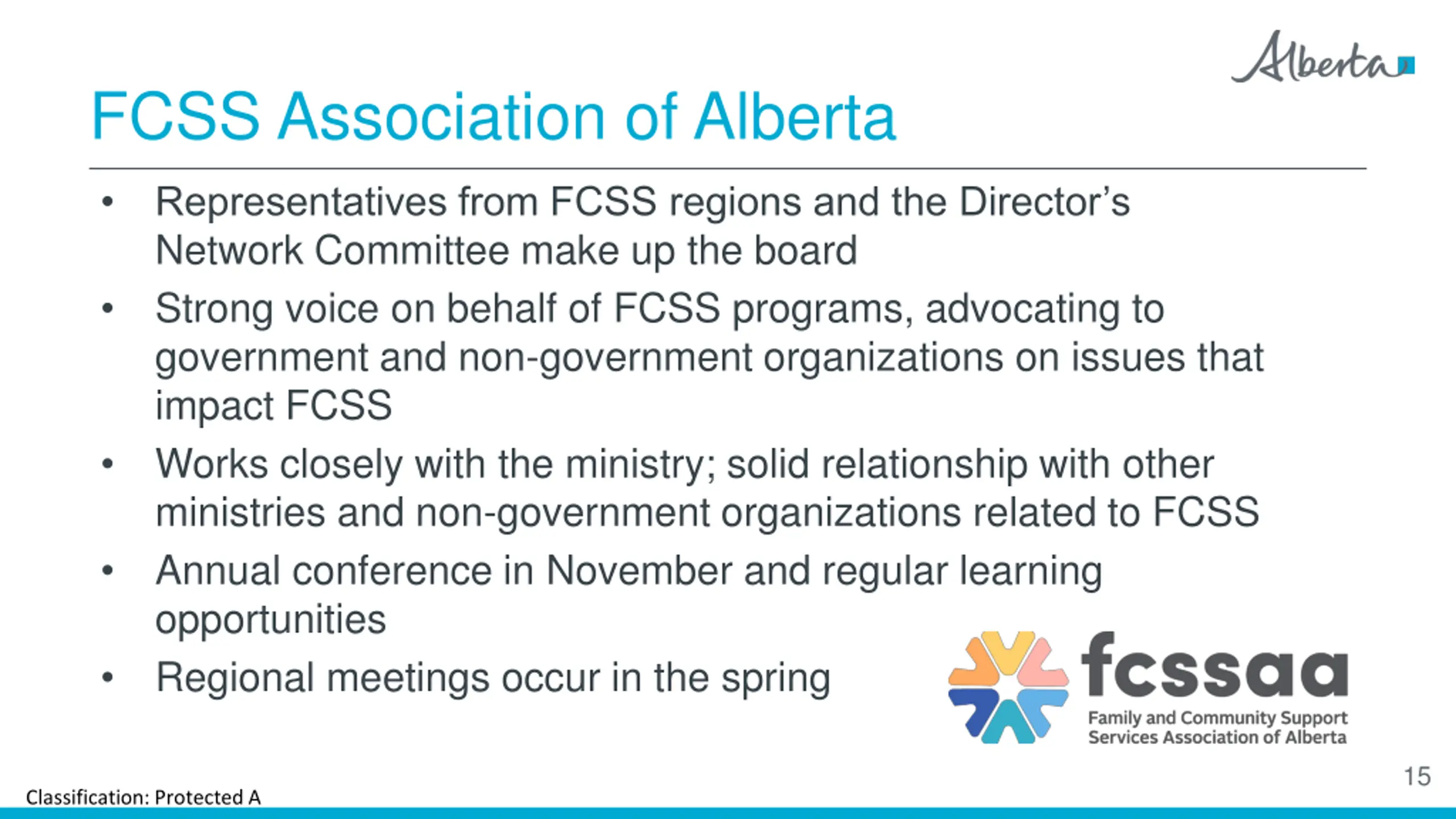 Alberta

FCSS Association of Alberta

• Representatives from FCSS regions and the Director's Network Committee make up the board
• Strong voice on behalf of FCSS programs, advocating to government and non-government organizations on issues that impact FCSS
• Works closely with the ministry; solid relationship with other ministries and non-government organizations related to FCSS
• Annual conference in November and regular learning opportunities
• Regional meetings occur in the spring

fcssaa
Family and Community Support
Services Association of Alberta

15

Classification: Protected A